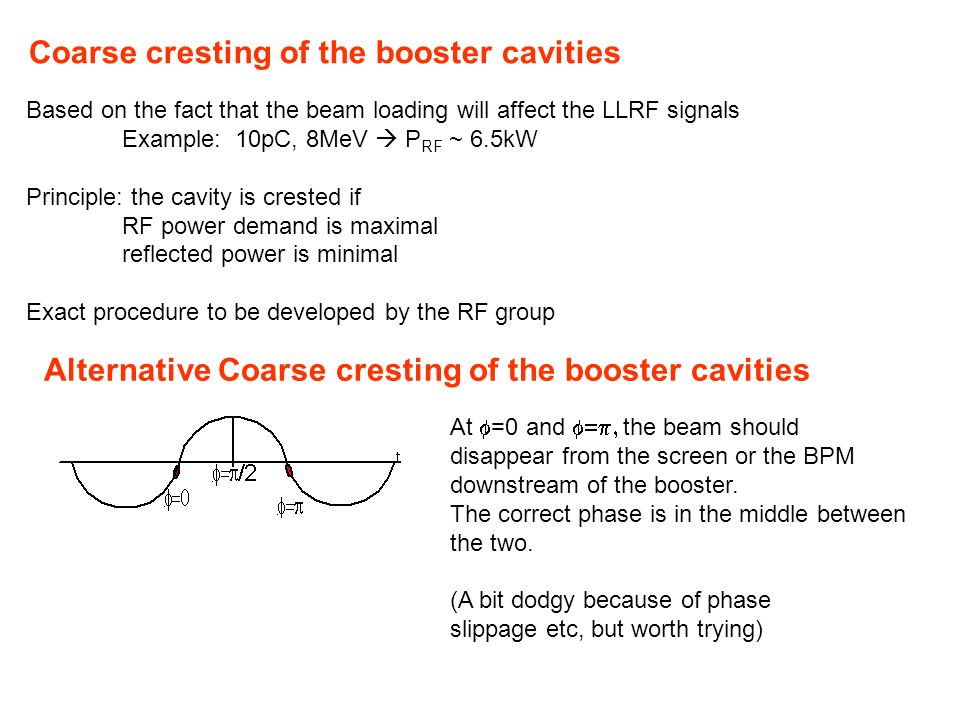 Coarse cresting of the booster cavities

Based on the fact that the beam loading will affect the LLRF signals
Example: 10pC, 8MeV → $P_{RF}$ ~ 6.5kW

Principle: the cavity is crested if
RF power demand is maximal
reflected power is minimal

Exact procedure to be developed by the RF group

Alternative Coarse cresting of the booster cavities

t
$\phi=\pi/2$
$\phi=0$
$\phi=\pi$

At $\phi=0$ and $\phi=\pi$, the beam should disappear from the screen or the BPM downstream of the booster.
The correct phase is in the middle between the two.

(A bit dodgy because of phase slippage etc, but worth trying)